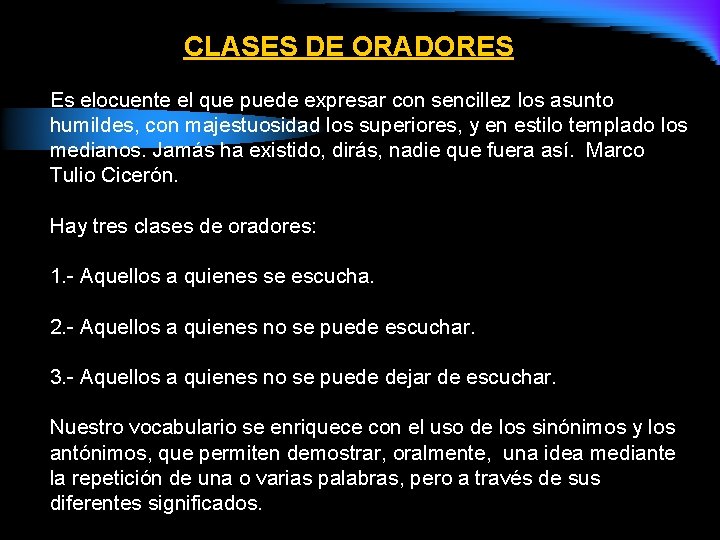 CLASES DE ORADORES

Es elocuente el que puede expresar con sencillez los asunto humildes, con majestuosidad los superiores, y en estilo templado los medianos. Jamás ha existido, dirás, nadie que fuera así. Marco Tulio Cicerón.

Hay tres clases de oradores:

1.- Aquellos a quienes se escucha.

2.- Aquellos a quienes no se puede escuchar.

3.- Aquellos a quienes no se puede dejar de escuchar.

Nuestro vocabulario se enriquece con el uso de los sinónimos y los antónimos, que permiten demostrar, oralmente, una idea mediante la repetición de una o varias palabras, pero a través de sus diferentes significados.